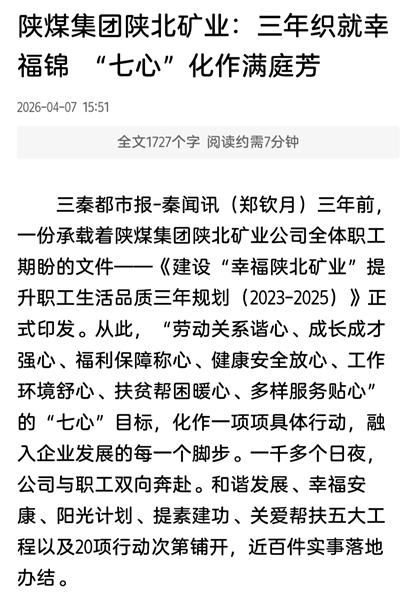 陕煤集团陕北矿业：三年织就幸福锦 “七心”化作满庭芳

2026-04-07 15:51

全文1727个字 阅读约需7分钟

三秦都市报-秦闻讯（郑钦月）三年前，一份承载着陕煤集团陕北矿业公司全体职工期盼的文件——《建设“幸福陕北矿业”提升职工生活品质三年规划（2023-2025）》正式印发。从此，“劳动关系谐心、成长成才强心、福利保障称心、健康安全放心、工作环境舒心、扶贫帮困暖心、多样服务贴心”的“七心”目标，化作一项项具体行动，融入企业发展的每一个脚步。一千多个日夜，公司与职工双向奔赴。和谐发展、幸福安康、阳光计划、提素建功、关爱帮扶五大工程以及20项行动次第铺开，近百件实事落地办结。